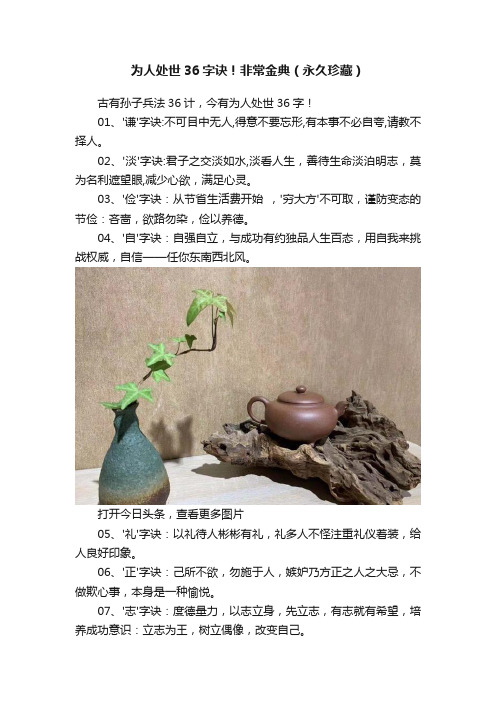 为人处世36字诀！非常金典（永久珍藏）

古有孙子兵法36计，今有为人处世36字！

01、'谦'字诀:不可目中无人,得意不要忘形,有本事不必自夸,请教不择人。

02、'淡'字诀:君子之交淡如水,淡看人生，善待生命淡泊明志，莫为名利遮望眼,减少心欲，满足心灵。

03、'俭'字诀：从节省生活费开始 ，'穷大方'不可取，谨防变态的节俭：吝啬，欲路勿染，俭以养德。

04、'自'字诀：自强自立，与成功有约独品人生百态，用自我来挑战权威，自信——任你东南西北风。

打开今日头条，查看更多图片

05、'礼'字诀：以礼待人彬彬有礼，礼多人不怪注重礼仪着装，给人良好印象。

06、'正'字诀：己所不欲，勿施于人，嫉妒乃方正之人之大忌，不做欺心事，本身是一种愉悦。

07、'志'字诀：度德量力，以志立身，先立志，有志就有希望，培养成功意识：立志为王，树立偶像，改变自己。